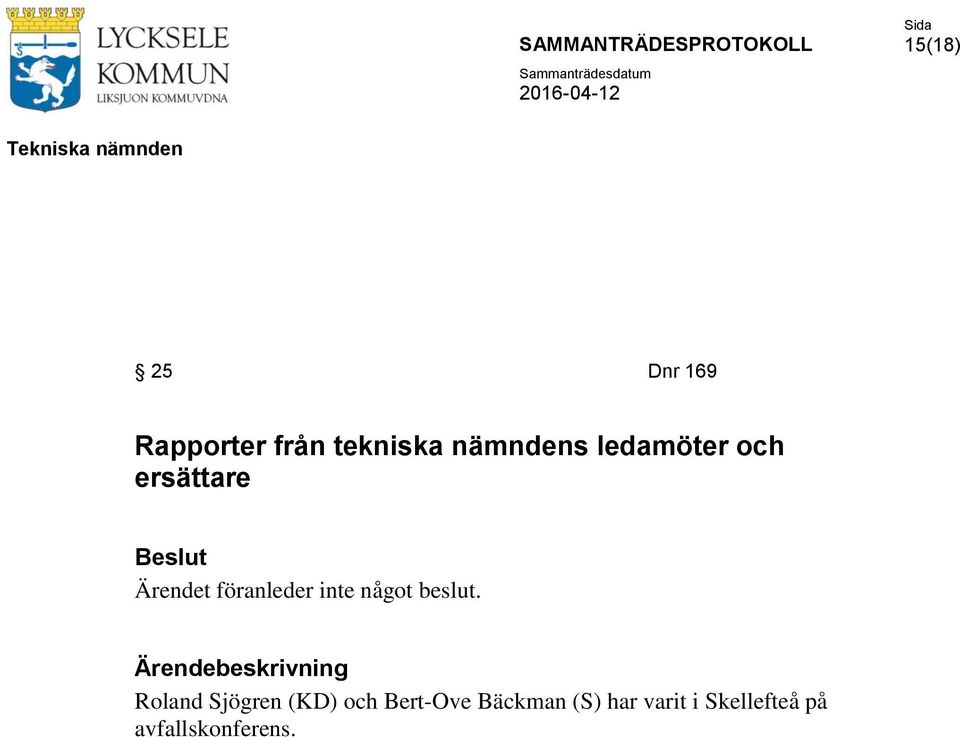 LYCKSELE KOMMUN
LIKSJUON KOMMUVDNA

SAMMANTRÄDESPROTOKOLL

Sida
15(18)

Sammanträdesdatum
2016-04-12

Tekniska nämnden

§ 25

Dnr 169

Rapporter från tekniska nämndens ledamöter och ersättare

Beslut
Ärendet föranleder inte något beslut.

Ärendebeskrivning
Roland Sjögren (KD) och Bert-Ove Bäckman (S) har varit i Skellefteå på avfallskonferens.